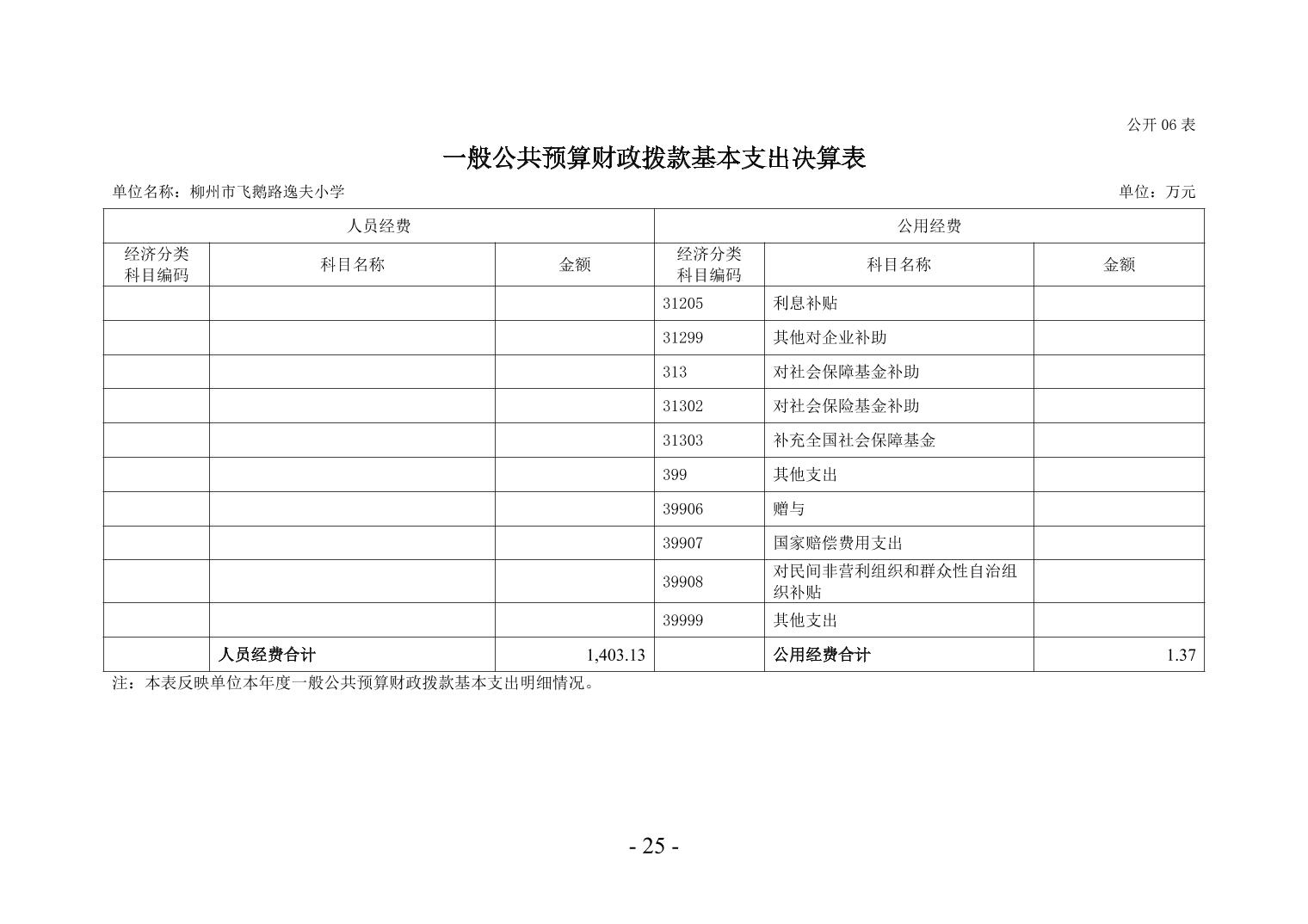 公开 06 表

一般公共预算财政拨款基本支出决算表

单位名称：柳州市飞鹅路逸夫小学

单位：万元

| 人员经费 | | | 公用经费 | | |
|---|---|---|---|---|---|
| 经济分类科目编码 | 科目名称 | 金额 | 经济分类科目编码 | 科目名称 | 金额 |
| | | | 31205 | 利息补贴 | |
| | | | 31299 | 其他对企业补助 | |
| | | | 313 | 对社会保障基金补助 | |
| | | | 31302 | 对社会保险基金补助 | |
| | | | 31303 | 补充全国社会保障基金 | |
| | | | 399 | 其他支出 | |
| | | | 39906 | 赠与 | |
| | | | 39907 | 国家赔偿费用支出 | |
| | | | 39908 | 对民间非营利组织和群众性自治组织补贴 | |
| | | | 39999 | 其他支出 | |
| | 人员经费合计 | 1,403.13 | | 公用经费合计 | 1.37 |

注：本表反映单位本年度一般公共预算财政拨款基本支出明细情况。

- 25 -